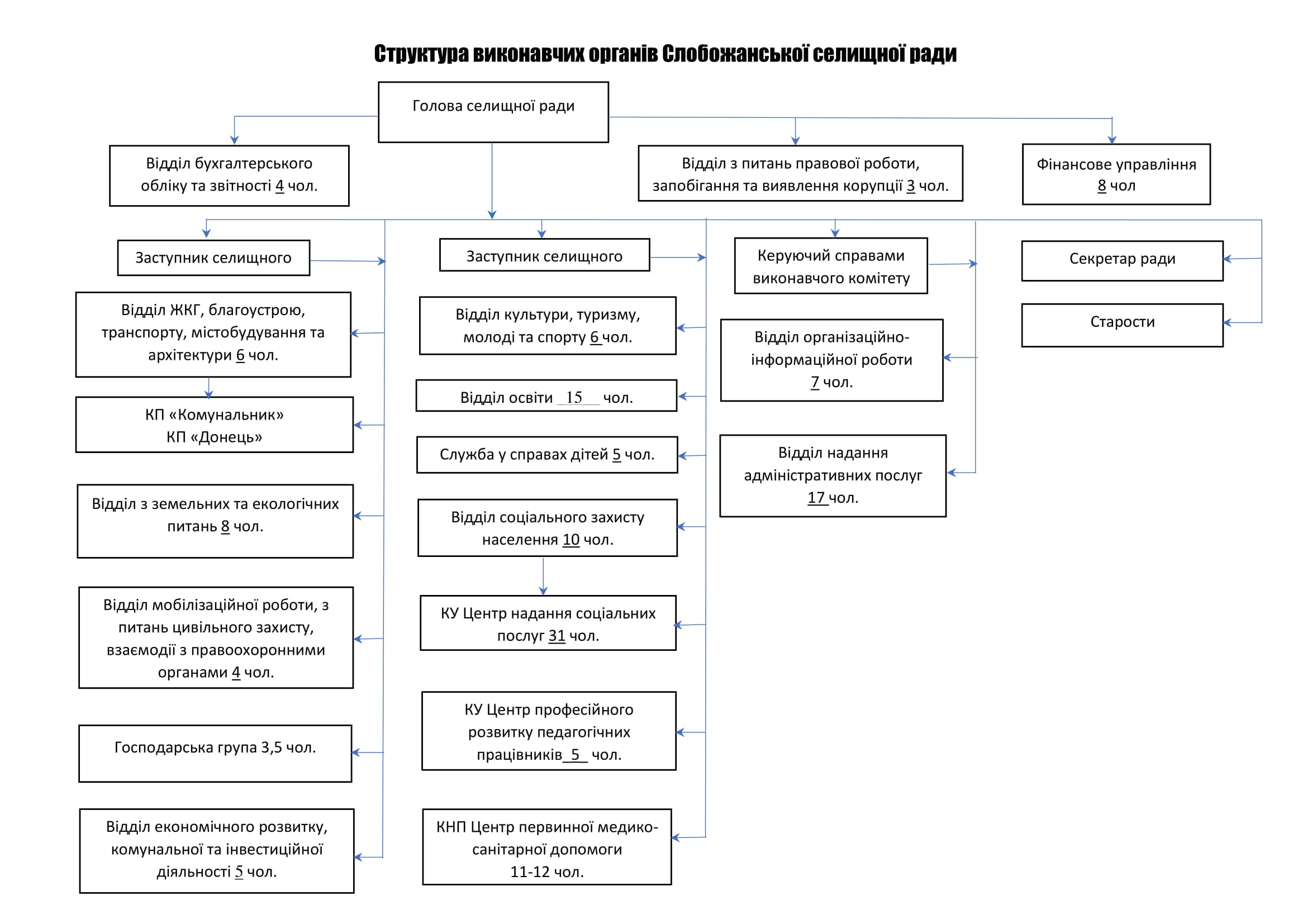 Структура виконавчих органів Слобожанської селищної ради

Голова селищної ради

Відділ бухгалтерського обліку та звітності 4 чол.

Відділ з питань правової роботи, запобігання та виявлення корупції 3 чол.

Фінансове управління 8 чол

Заступник селищного

Відділ ЖКГ, благоустрою, транспорту, містобудування та архітектури 6 чол.

КП «Комунальник»
КП «Донець»

Відділ з земельних та екологічних питань 8 чол.

Відділ мобілізаційної роботи, з питань цивільного захисту, взаємодії з правоохоронними органами 4 чол.

Господарська група 3,5 чол.

Відділ економічного розвитку, комунальної та інвестиційної діяльності 5 чол.

Заступник селищного

Відділ культури, туризму, молоді та спорту 6 чол.

Відділ освіти 15 чол.

Служба у справах дітей 5 чол.

Відділ соціального захисту населення 10 чол.

КУ Центр надання соціальних послуг 31 чол.

КУ Центр професійного розвитку педагогічних працівників 5 чол.

КНП Центр первинної медико-санітарної допомоги 11-12 чол.

Керуючий справами виконавчого комітету

Відділ організаційно-інформаційної роботи 7 чол.

Відділ надання адміністративних послуг 17 чол.

Секретар ради

Старости